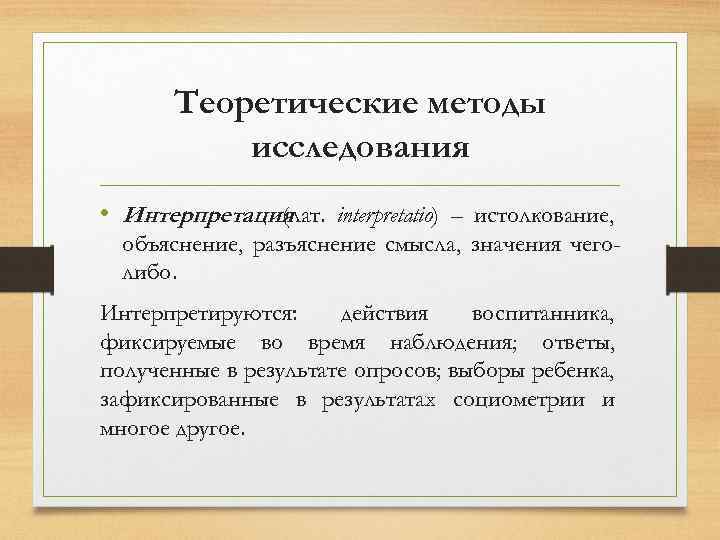 Теоретические методы исследования

• Интерпретация (лат. interpretatio) – истолкование, объяснение, разъяснение смысла, значения чего-либо.

Интерпретируются: действия воспитанника, фиксируемые во время наблюдения; ответы, полученные в результате опросов; выборы ребенка, зафиксированные в результатах социометрии и многое другое.